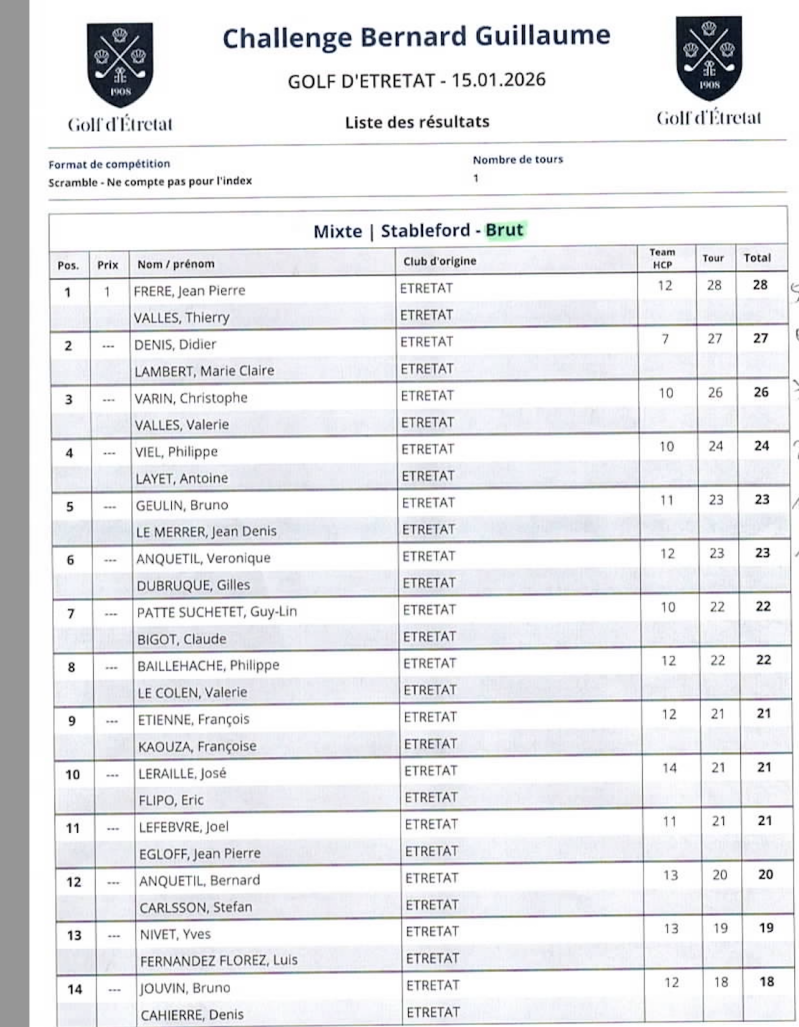 1908
Golf d'Étretat

Challenge Bernard Guillaume

GOLF D'ETRETAT - 15.01.2026

Liste des résultats

1908
Golf d'Étretat

Format de compétition
Scramble - Ne compte pas pour l'index

Nombre de tours
1

Mixte | Stableford - Brut

| Pos. | Prix | Nom / prénom | Club d'origine | Team HCP | Tour | Total |
|---|---|---|---|---|---|---|
| 1 | 1 | FRERE, Jean Pierre | ETRETAT | 12 | 28 | 28 |
| | | VALLES, Thierry | ETRETAT | | | |
| 2 | --- | DENIS, Didier | ETRETAT | 7 | 27 | 27 |
| | | LAMBERT, Marie Claire | ETRETAT | | | |
| 3 | --- | VARIN, Christophe | ETRETAT | 10 | 26 | 26 |
| | | VALLES, Valerie | ETRETAT | | | |
| 4 | --- | VIEL, Philippe | ETRETAT | 10 | 24 | 24 |
| | | LAYET, Antoine | ETRETAT | | | |
| 5 | --- | GEULIN, Bruno | ETRETAT | 11 | 23 | 23 |
| | | LE MERRER, Jean Denis | ETRETAT | | | |
| 6 | --- | ANQUETIL, Veronique | ETRETAT | 12 | 23 | 23 |
| | | DUBRUQUE, Gilles | ETRETAT | | | |
| 7 | --- | PATTE SUCHETET, Guy-Lin | ETRETAT | 10 | 22 | 22 |
| | | BIGOT, Claude | ETRETAT | | | |
| 8 | --- | BAILLEHACHE, Philippe | ETRETAT | 12 | 22 | 22 |
| | | LE COLEN, Valerie | ETRETAT | | | |
| 9 | --- | ETIENNE, François | ETRETAT | 12 | 21 | 21 |
| | | KAOUZA, Françoise | ETRETAT | | | |
| 10 | --- | LERAILLE, José | ETRETAT | 14 | 21 | 21 |
| | | FLIPO, Eric | ETRETAT | | | |
| 11 | --- | LEFEBVRE, Joel | ETRETAT | 11 | 21 | 21 |
| | | EGLOFF, Jean Pierre | ETRETAT | | | |
| 12 | --- | ANQUETIL, Bernard | ETRETAT | 13 | 20 | 20 |
| | | CARLSSON, Stefan | ETRETAT | | | |
| 13 | --- | NIVET, Yves | ETRETAT | 13 | 19 | 19 |
| | | FERNANDEZ FLOREZ, Luis | ETRETAT | | | |
| 14 | --- | JOUVIN, Bruno | ETRETAT | 12 | 18 | 18 |
| | | CAHIERRE, Denis | ETRETAT | | | |